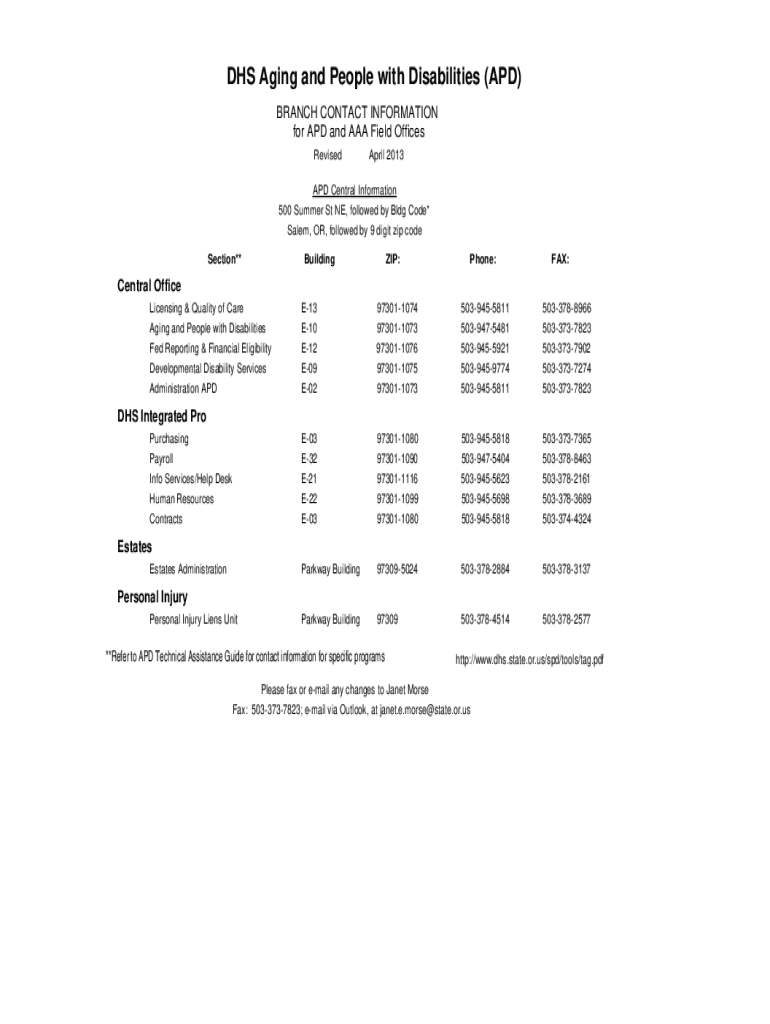 DHS Aging and People with Disabilities (APD)

BRANCH CONTACT INFORMATION
for APD and AAA Field Offices

Revised April 2013

APD Central Information
500 Summer St NE, followed by Bldg Code*
Salem, OR, followed by 9 digit zip code

| Section** | Building | ZIP: | Phone: | FAX: |
|---|---|---|---|---|
| **Central Office** | | | | |
| Licensing & Quality of Care | E-13 | 97301-1074 | 503-945-5811 | 503-378-8966 |
| Aging and People with Disabilities | E-10 | 97301-1073 | 503-947-5481 | 503-373-7823 |
| Fed Reporting & Financial Eligibility | E-12 | 97301-1076 | 503-945-5921 | 503-373-7902 |
| Developmental Disability Services | E-09 | 97301-1075 | 503-945-9774 | 503-373-7274 |
| Administration APD | E-02 | 97301-1073 | 503-945-5811 | 503-373-7823 |
| **DHS Integrated Pro** | | | | |
| Purchasing | E-03 | 97301-1080 | 503-945-5818 | 503-373-7365 |
| Payroll | E-32 | 97301-1090 | 503-947-5404 | 503-378-8463 |
| Info Services/Help Desk | E-21 | 97301-1116 | 503-945-5623 | 503-378-2161 |
| Human Resources | E-22 | 97301-1099 | 503-945-5698 | 503-378-3689 |
| Contracts | E-03 | 97301-1080 | 503-945-5818 | 503-374-4324 |
| **Estates** | | | | |
| Estates Administration | Parkway Building | 97309-5024 | 503-378-2884 | 503-378-3137 |
| **Personal Injury** | | | | |
| Personal Injury Liens Unit | Parkway Building | 97309 | 503-378-4514 | 503-378-2577 |

**Refer to APD Technical Assistance Guide for contact information for specific programs http://www.dhs.state.or.us/spd/tools/tag.pdf

Please fax or e-mail any changes to Janet Morse
Fax: 503-373-7823; e-mail via Outlook, at janet.e.morse@state.or.us